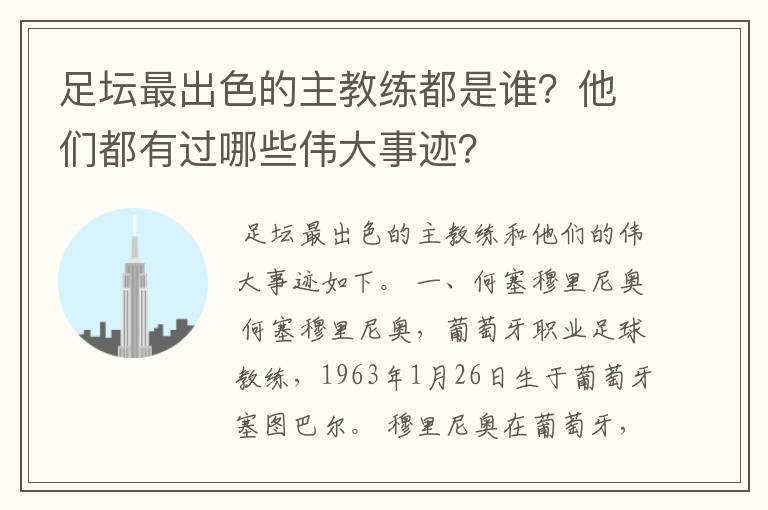 足坛最出色的主教练都是谁？他们都有过哪些伟大事迹？

足坛最出色的主教练和他们的伟大事迹如下。 一、何塞穆里尼奥 何塞穆里尼奥，葡萄牙职业足球教练，1963年1月26日生于葡萄牙塞图巴尔。 穆里尼奥在葡萄牙，